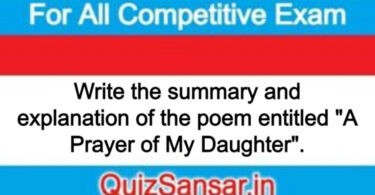 For All Competitive Exam

Write the summary and explanation of the poem entitled "A Prayer of My Daughter".

QuizSansar.in